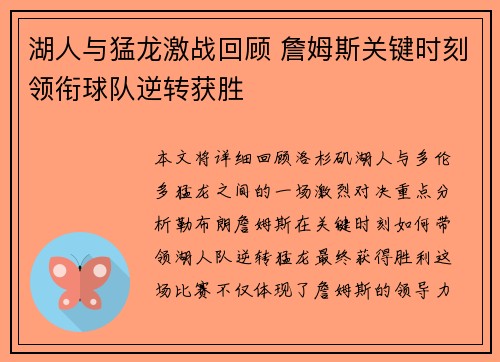 湖人与猛龙激战回顾 詹姆斯关键时刻领衔球队逆转获胜

本文将详细回顾洛杉矶湖人与多伦多猛龙之间的一场激烈对决重点分析勒布朗詹姆斯在关键时刻如何带领湖人队逆转猛龙最终获得胜利这场比赛不仅体现了詹姆斯的领导力